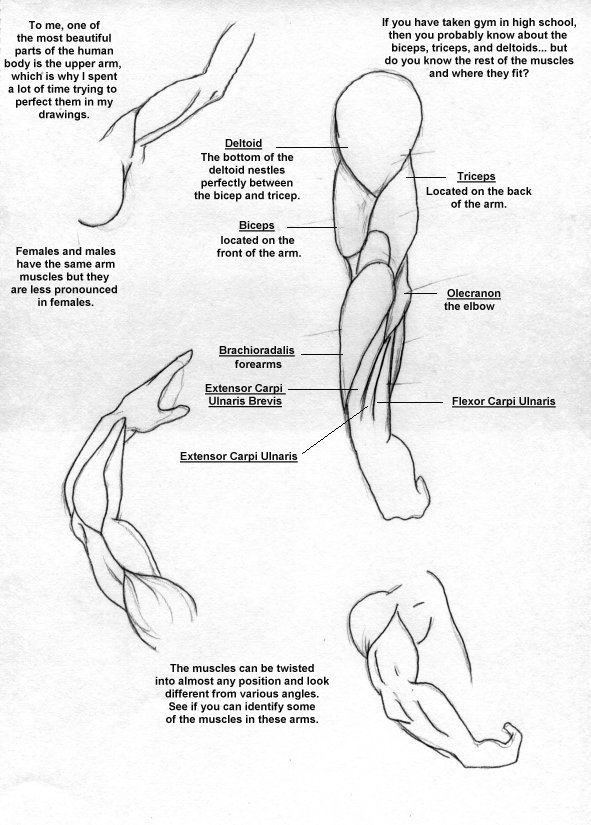 To me, one of the most beautiful parts of the human body is the upper arm, which is why I spent a lot of time trying to perfect them in my drawings.

If you have taken gym in high school, then you probably know about the biceps, triceps, and deltoids... but do you know the rest of the muscles and where they fit?

Deltoid
The bottom of the deltoid nestles perfectly between the bicep and tricep.

Triceps
Located on the back of the arm.

Biceps
located on the front of the arm.

Females and males have the same arm muscles but they are less pronounced in females.

Olecranon
the elbow

Brachioradalis
forearms

Extensor Carpi Ulnaris Brevis

Flexor Carpi Ulnaris

Extensor Carpi Ulnaris

The muscles can be twisted into almost any position and look different from various angles. See if you can identify some of the muscles in these arms.